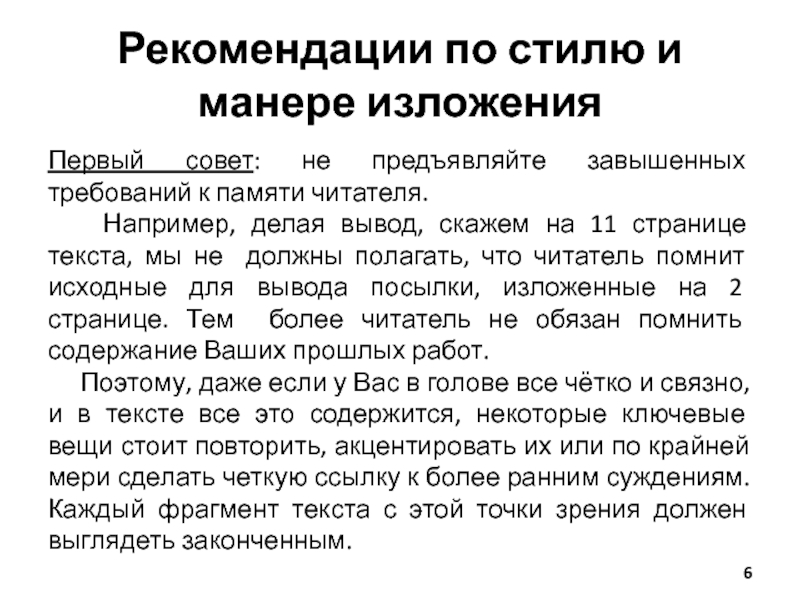 Рекомендации по стилю и манере изложения

Первый совет: не предъявляйте завышенных требований к памяти читателя.

Например, делая вывод, скажем на 11 странице текста, мы не должны полагать, что читатель помнит исходные для вывода посылки, изложенные на 2 странице. Тем более читатель не обязан помнить содержание Ваших прошлых работ.

Поэтому, даже если у Вас в голове все чётко и связно, и в тексте все это содержится, некоторые ключевые вещи стоит повторить, акцентировать их или по крайней мери сделать четкую ссылку к более ранним суждениям. Каждый фрагмент текста с этой точки зрения должен выглядеть законченным.

6